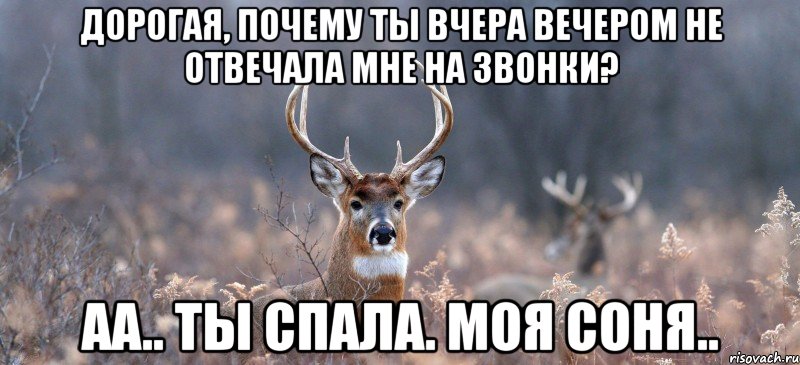 ДОРОГАЯ, ПОЧЕМУ ТЫ ВЧЕРА ВЕЧЕРОМ НЕ ОТВЕЧАЛА МНЕ НА ЗВОНКИ?

АА.. ТЫ СПАЛА. МОЯ СОНЯ..

risovach.ru